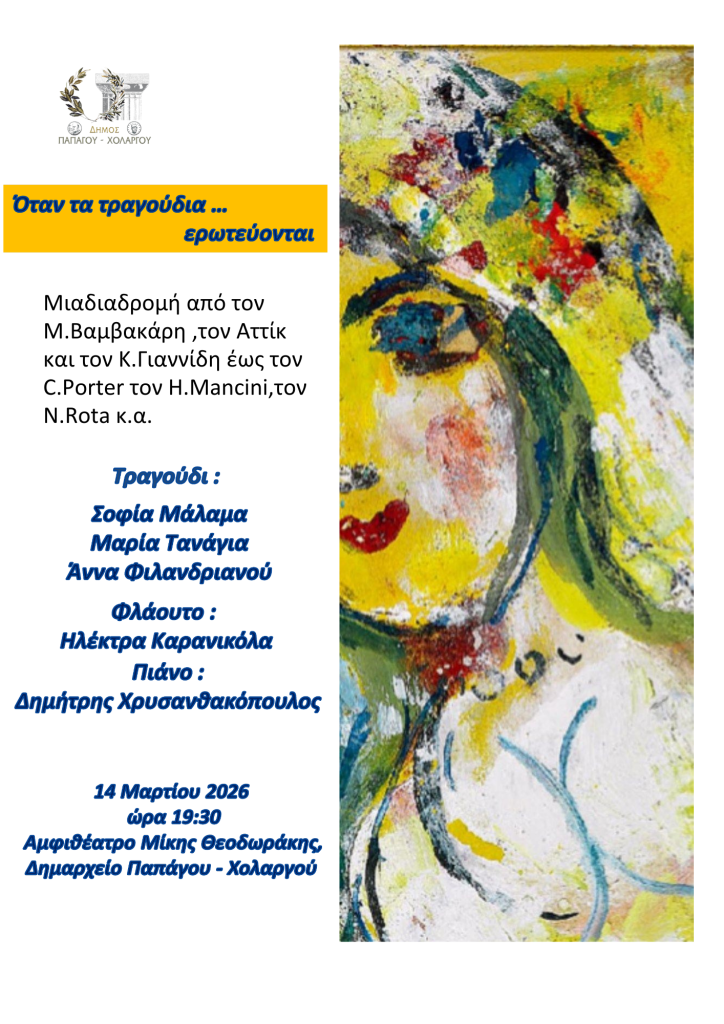 ΔΗΜΟΣ
ΠΑΠΑΓΟΥ - ΧΟΛΑΡΓΟΥ

Όταν τα τραγούδια …
ερωτεύονται

Μιαδιαδρομή από τον Μ.Βαμβακάρη ,τον Αττίκ και τον Κ.Γιαννίδη έως τον C.Porter τον H.Mancini,τον N.Rota κ.α.

Τραγούδι :
Σοφία Μάλαμα
Μαρία Τανάγια
Άννα Φιλανδριανού

Φλάουτο :
Ηλέκτρα Καρανικόλα
Πιάνο :
Δημήτρης Χρυσανθακόπουλος

14 Μαρτίου 2026
ώρα 19:30
Αμφιθέατρο Μίκης Θεοδωράκης,
Δημαρχείο Παπάγου - Χολαργού